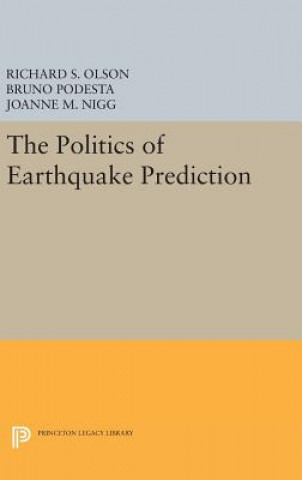 RICHARD S. OLSON
BRUNO PODESTA
JOANNE M. NIGG

The Politics of Earthquake Prediction

PRINCETON LEGACY LIBRARY